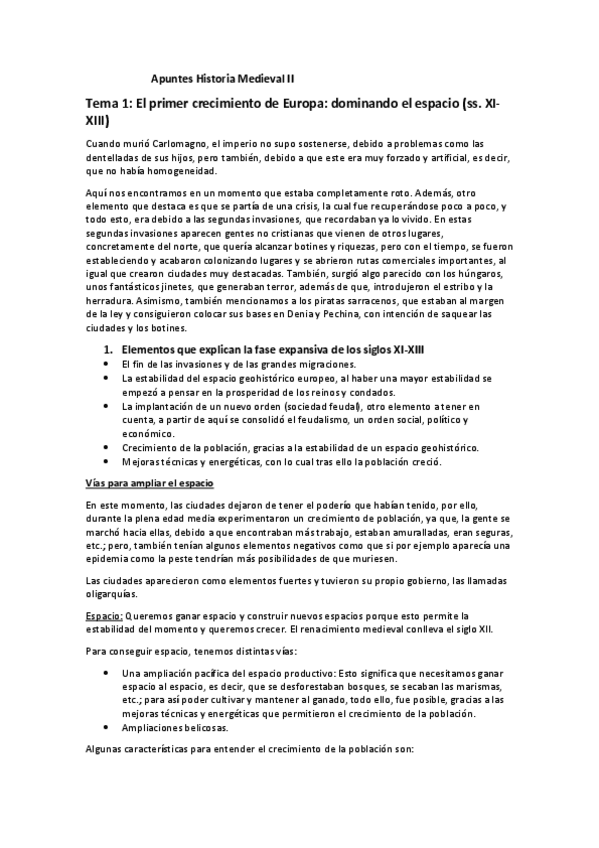 Apuntes Historia Medieval II

Tema 1: El primer crecimiento de Europa: dominando el espacio (ss. XI-XIII)

Cuando murió Carlomagno, el imperio no supo sostenerse, debido a problemas como las dentelladas de sus hijos, pero también, debido a que este era muy forzado y artificial, es decir, que no había homogeneidad.

Aquí nos encontramos en un momento que estaba completamente roto. Además, otro elemento que destaca es que se partía de una crisis, la cual fue recuperándose poco a poco, y todo esto, era debido a las segundas invasiones, que recordaban ya lo vivido. En estas segundas invasiones aparecen gentes no cristianas que vienen de otros lugares, concretamente del norte, que quería alcanzar botines y riquezas, pero con el tiempo, se fueron estableciendo y acabaron colonizando lugares y se abrieron rutas comerciales importantes, al igual que crearon ciudades muy destacadas. También, surgió algo parecido con los húngaros, unos fantásticos jinetes, que generaban terror, además de que, introdujeron el estribo y la herradura. Asimismo, también mencionamos a los piratas sarracenos, que estaban al margen de la ley y consiguieron colocar sus bases en Denia y Pechina, con intención de saquear las ciudades y los botines.

1. Elementos que explican la fase expansiva de los siglos XI-XIII
• El fin de las invasiones y de las grandes migraciones.
• La estabilidad del espacio geohistórico europeo, al haber una mayor estabilidad se empezó a pensar en la prosperidad de los reinos y condados.
• La implantación de un nuevo orden (sociedad feudal), otro elemento a tener en cuenta, a partir de aquí se consolidó el feudalismo, un orden social, político y económico.
• Crecimiento de la población, gracias a la estabilidad de un espacio geohistórico.
• Mejoras técnicas y energéticas, con lo cual tras ello la población creció.

Vías para ampliar el espacio

En este momento, las ciudades dejaron de tener el poderío que habían tenido, por ello, durante la plena edad media experimentaron un crecimiento de población, ya que, la gente se marchó hacia ellas, debido a que encontraban más trabajo, estaban amuralladas, eran seguras, etc.; pero, también tenían algunos elementos negativos como que si por ejemplo aparecía una epidemia como la peste tendrían más posibilidades de que muriesen.

Las ciudades aparecieron como elementos fuertes y tuvieron su propio gobierno, las llamadas oligarquías.

Espacio: Queremos ganar espacio y construir nuevos espacios porque esto permite la estabilidad del momento y queremos crecer. El renacimiento medieval conlleva el siglo XII.

Para conseguir espacio, tenemos distintas vías:

• Una ampliación pacífica del espacio productivo: Esto significa que necesitamos ganar espacio al espacio, es decir, que se desforestaban bosques, se secaban las marismas, etc.; para así poder cultivar y mantener al ganado, todo ello, fue posible, gracias a las mejoras técnicas y energéticas que permitieron el crecimiento de la población.
• Ampliaciones belicosas.

Algunas características para entender el crecimiento de la población son: